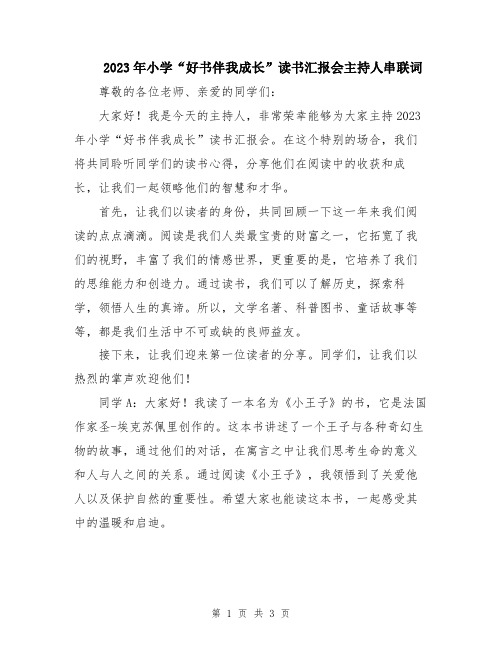 2023年小学“好书伴我成长”读书汇报会主持人串联词

尊敬的各位老师、亲爱的同学们：

大家好！我是今天的主持人，非常荣幸能够为大家主持2023年小学“好书伴我成长”读书汇报会。在这个特别的场合，我们将共同聆听同学们的读书心得，分享他们在阅读中的收获和成长，让我们一起领略他们的智慧和才华。

首先，让我们以读者的身份，共同回顾一下这一年来我们阅读的点点滴滴。阅读是我们人类最宝贵的财富之一，它拓宽了我们的视野，丰富了我们的情感世界，更重要的是，它培养了我们的思维能力和创造力。通过读书，我们可以了解历史，探索科学，领悟人生的真谛。所以，文学名著、科普图书、童话故事等等，都是我们生活中不可或缺的良师益友。

接下来，让我们迎来第一位读者的分享。同学们，让我们以热烈的掌声欢迎他们！

同学A：大家好！我读了一本名为《小王子》的书，它是法国作家圣-埃克苏佩里创作的。这本书讲述了一个王子与各种奇幻生物的故事，通过他们的对话，在寓言之中让我们思考生命的意义和人与人之间的关系。通过阅读《小王子》，我领悟到了关爱他人以及保护自然的重要性。希望大家也能读这本书，一起感受其中的温暖和启迪。

第 1 页 共 3 页